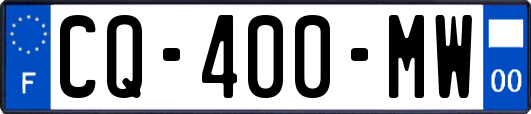 F
CQ-400-MW
00